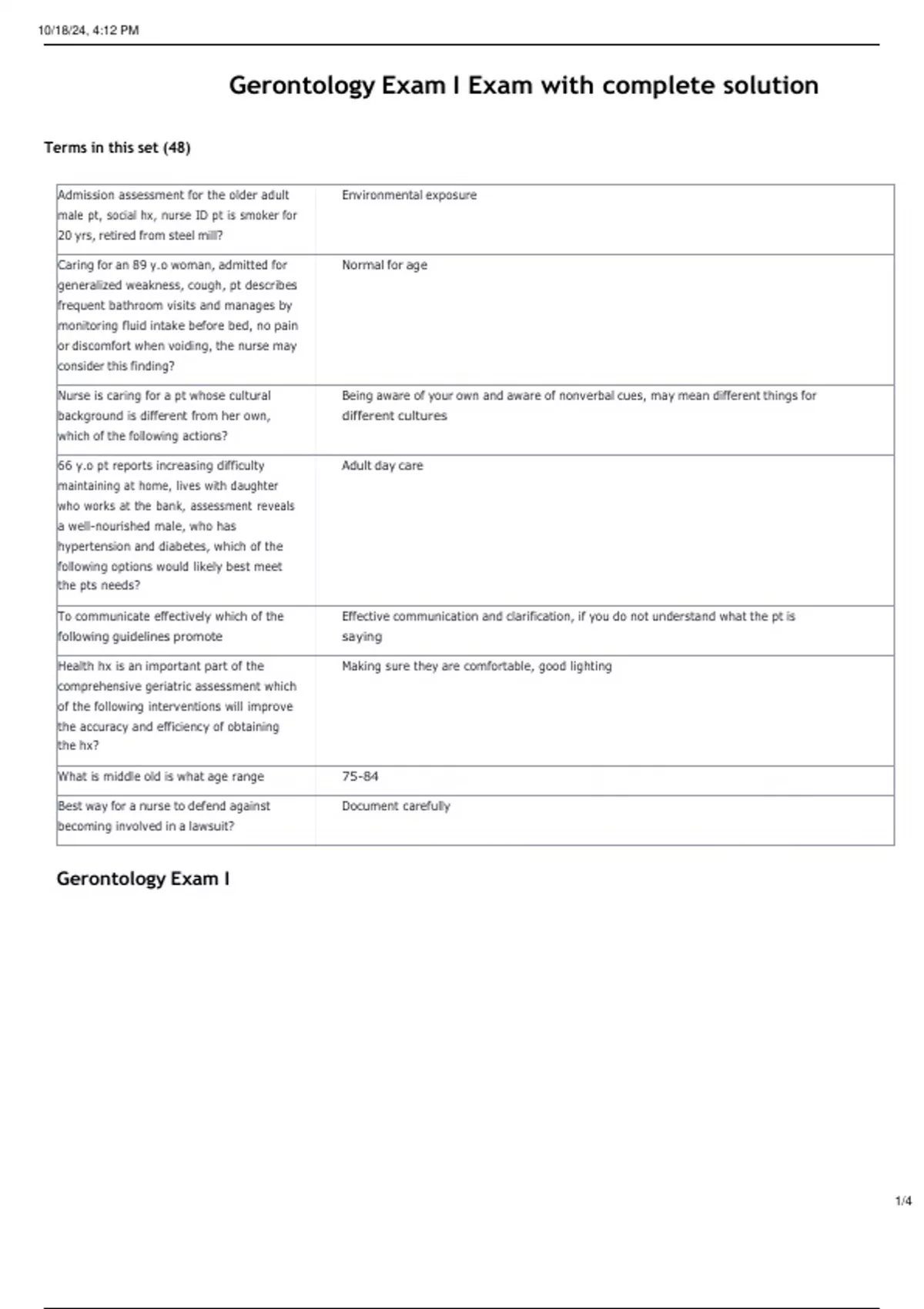 10/18/24, 4:12 PM

Gerontology Exam I Exam with complete solution

Terms in this set (48)

| | |
|---|---|
| Admission assessment for the older adult male pt, social hx, nurse ID pt is smoker for 20 yrs, retired from steel mill? | Environmental exposure |
| Caring for an 89 y.o woman, admitted for generalized weakness, cough, pt describes frequent bathroom visits and manages by monitoring fluid intake before bed, no pain or discomfort when voiding, the nurse may consider this finding? | Normal for age |
| Nurse is caring for a pt whose cultural background is different from her own, which of the following actions? | Being aware of your own and aware of nonverbal cues, may mean different things for different cultures |
| 66 y.o pt reports increasing difficulty maintaining at home, lives with daughter who works at the bank, assessment reveals a well-nourished male, who has hypertension and diabetes, which of the following options would likely best meet the pts needs? | Adult day care |
| To communicate effectively which of the following guidelines promote | Effective communication and clarification, if you do not understand what the pt is saying |
| Health hx is an important part of the comprehensive geriatric assessment which of the following interventions will improve the accuracy and efficiency of obtaining the hx? | Making sure they are comfortable, good lighting |
| What is middle old is what age range | 75-84 |
| Best way for a nurse to defend against becoming involved in a lawsuit? | Document carefully |

Gerontology Exam I

1/4